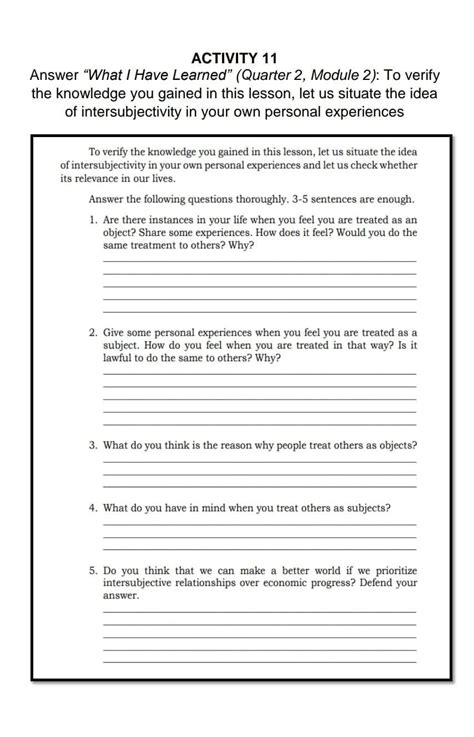 ACTIVITY 11
Answer "What I Have Learned" (Quarter 2, Module 2): To verify the knowledge you gained in this lesson, let us situate the idea of intersubjectivity in your own personal experiences

To verify the knowledge you gained in this lesson, let us situate the idea of intersubjectivity in your own personal experiences and let us check whether its relevance in our lives.

Answer the following questions thoroughly. 3-5 sentences are enough.

1. Are there instances in your life when you feel you are treated as an object? Share some experiences. How does it feel? Would you do the same treatment to others? Why?

2. Give some personal experiences when you feel you are treated as a subject. How do you feel when you are treated in that way? Is it lawful to do the same to others? Why?

3. What do you think is the reason why people treat others as objects?

4. What do you have in mind when you treat others as subjects?

5. Do you think that we can make a better world if we prioritize intersubjective relationships over economic progress? Defend your answer.